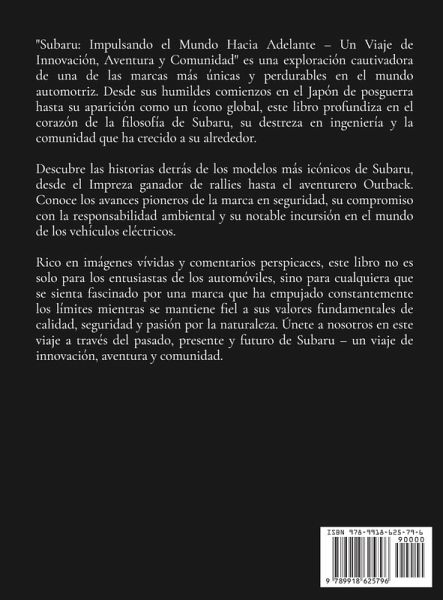 "Subaru: Impulsando el Mundo Hacia Adelante – Un Viaje de Innovación, Aventura y Comunidad" es una exploración cautivadora de una de las marcas más únicas y perdurables en el mundo automotriz. Desde sus humildes comienzos en el Japón de posguerra hasta su aparición como un ícono global, este libro profundiza en el corazón de la filosofía de Subaru, su destreza en ingeniería y la comunidad que ha crecido a su alrededor.

Descubre las historias detrás de los modelos más icónicos de Subaru, desde el Impreza ganador de rallies hasta el aventurero Outback. Conoce los avances pioneros de la marca en seguridad, su compromiso con la responsabilidad ambiental y su notable incursión en el mundo de los vehículos eléctricos.

Rico en imágenes vívidas y comentarios perspicaces, este libro no es solo para los entusiastas de los automóviles, sino para cualquiera que se sienta fascinado por una marca que ha empujado constantemente los límites mientras se mantiene fiel a sus valores fundamentales de calidad, seguridad y pasión por la naturaleza. Únete a nosotros en este viaje a través del pasado, presente y futuro de Subaru – un viaje de innovación, aventura y comunidad.

ISBN 978-9918-625-79-6
90000
9 789918 625796